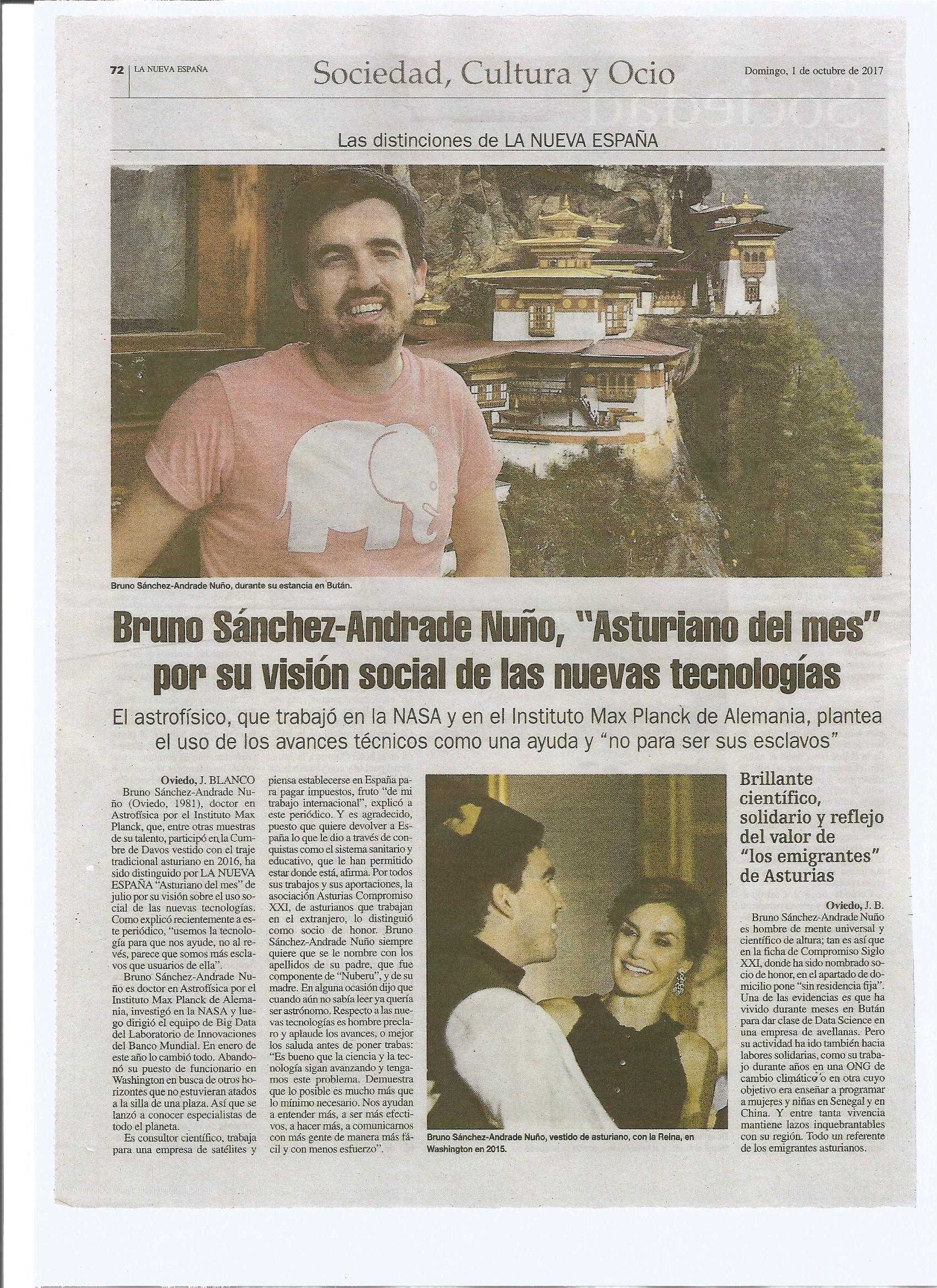 72 | LA NUEVA ESPAÑA

Sociedad, Cultura y Ocio

Domingo, 1 de octubre de 2017

Las distinciones de LA NUEVA ESPAÑA

Bruno Sánchez-Andrade Nuño, durante su estancia en Bután.

Bruno Sánchez-Andrade Nuño, "Asturiano del mes" por su visión social de las nuevas tecnologías

El astrofísico, que trabajó en la NASA y en el Instituto Max Planck de Alemania, plantea el uso de los avances técnicos como una ayuda y "no para ser sus esclavos"

Oviedo, J. BLANCO

Bruno Sánchez-Andrade Nuño (Oviedo, 1981), doctor en Astrofísica por el Instituto Max Planck, que, entre otras muestras de su talento, participó en la Cumbre de Davos vestido con el traje tradicional asturiano en 2016, ha sido distinguido por LA NUEVA ESPAÑA "Asturiano del mes" de julio por su visión sobre el uso social de las nuevas tecnologías. Como explicó recientemente a este periódico, "usemos la tecnología para que nos ayude, no al revés, parece que somos más esclavos que usuarios de ella".

Bruno Sánchez-Andrade Nuño es doctor en Astrofísica por el Instituto Max Planck de Alemania, investigó en la NASA y luego dirigió el equipo de Big Data del Laboratorio de Innovaciones del Banco Mundial. En enero de este año lo cambió todo. Abandonó su puesto de funcionario en Washington en busca de otros horizontes que no estuvieran atados a la silla de una plaza. Así que se lanzó a conocer especialistas de todo el planeta.

Es consultor científico, trabaja para una empresa de satélites y piensa establecerse en España para pagar impuestos, fruto "de mi trabajo internacional", explicó a este periódico. Y es agradecido, puesto que quiere devolver a España lo que le dio a través de conquistas como el sistema sanitario y educativo, que le han permitido estar donde está, afirma. Por todos sus trabajos y sus aportaciones, la asociación Asturias Compromiso XXI, de asturianos que trabajan en el extranjero, lo distinguió como socio de honor. Bruno Sánchez-Andrade Nuño siempre quiere que se le nombre con los apellidos de su padre, que fue componente de "Nuberu", y de su madre. En alguna ocasión dijo que cuando aún no sabía leer ya quería ser astrónomo. Respecto a las nuevas tecnologías es hombre preclaro y aplaude los avances, o mejor los saluda antes de poner trabas: "Es bueno que la ciencia y la tecnología sigan avanzando y tengamos este problema. Demuestra que lo posible es mucho más que lo mínimo necesario. Nos ayudan a entender más, a ser más efectivos, a hacer más, a comunicarnos con más gente de manera más fácil y con menos esfuerzo".

Bruno Sánchez-Andrade Nuño, vestido de asturiano, con la Reina, en Washington en 2015.

Brillante científico, solidario y reflejo del valor de "los emigrantes" de Asturias

Oviedo, J. B.

Bruno Sánchez-Andrade Nuño es hombre de mente universal y científico de altura; tan es así que en la ficha de Compromiso Siglo XXI, donde ha sido nombrado socio de honor, en el apartado de domicilio pone "sin residencia fija". Una de las evidencias es que ha vivido durante meses en Bután para dar clase de Data Science en una empresa de avellanas. Pero su actividad ha ido también hacia labores solidarias, como su trabajo durante años en una ONG de cambio climático o en otra cuyo objetivo era enseñar a programar a mujeres y niñas en Senegal y en China. Y entre tanta vivencia mantiene lazos inquebrantables con su región. Todo un referente de los emigrantes asturianos.